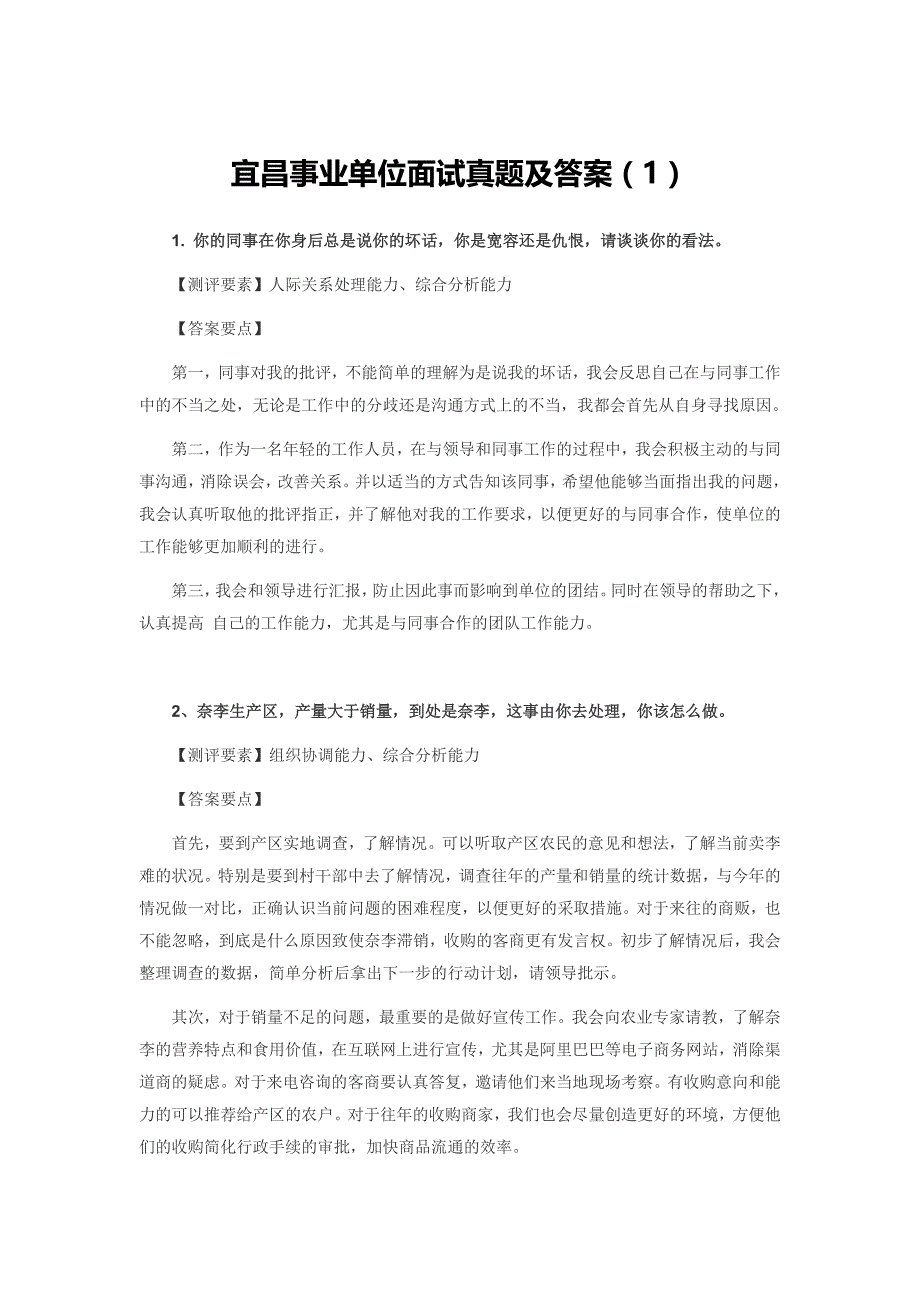 宜昌事业单位面试真题及答案（1）

1. 你的同事在你身后总是说你的坏话，你是宽容还是仇恨，请谈谈你的看法。

【测评要素】人际关系处理能力、综合分析能力

【答案要点】

第一，同事对我的批评，不能简单的理解为是说我的坏话，我会反思自己在与同事工作中的不当之处，无论是工作中的分歧还是沟通方式上的不当，我都会首先从自身寻找原因。

第二，作为一名年轻的工作人员，在与领导和同事工作的过程中，我会积极主动的与同事沟通，消除误会，改善关系。并以适当的方式告知该同事，希望他能够当面指出我的问题，我会认真听取他的批评指正，并了解他对我的工作要求，以便更好的与同事合作，使单位的工作能够更加顺利的进行。

第三，我会和领导进行汇报，防止因此事而影响到单位的团结。同时在领导的帮助之下，认真提高 自己的工作能力，尤其是与同事合作的团队工作能力。

2、奈李生产区，产量大于销量，到处是奈李，这事由你去处理，你该怎么做。

【测评要素】组织协调能力、综合分析能力

【答案要点】

首先，要到产区实地调查，了解情况。可以听取产区农民的意见和想法，了解当前卖李难的状况。特别是要到村干部中去了解情况，调查往年的产量和销量的统计数据，与今年的情况做一对比，正确认识当前问题的困难程度，以便更好的采取措施。对于来往的商贩，也不能忽略，到底是什么原因致使奈李滞销，收购的客商更有发言权。初步了解情况后，我会整理调查的数据，简单分析后拿出下一步的行动计划，请领导批示。

其次，对于销量不足的问题，最重要的是做好宣传工作。我会向农业专家请教，了解奈李的营养特点和食用价值，在互联网上进行宣传，尤其是阿里巴巴等电子商务网站，消除渠道商的疑虑。对于来电咨询的客商要认真答复，邀请他们来当地现场考察。有收购意向和能力的可以推荐给产区的农户。对于往年的收购商家，我们也会尽量创造更好的环境，方便他们的收购简化行政手续的审批，加快商品流通的效率。